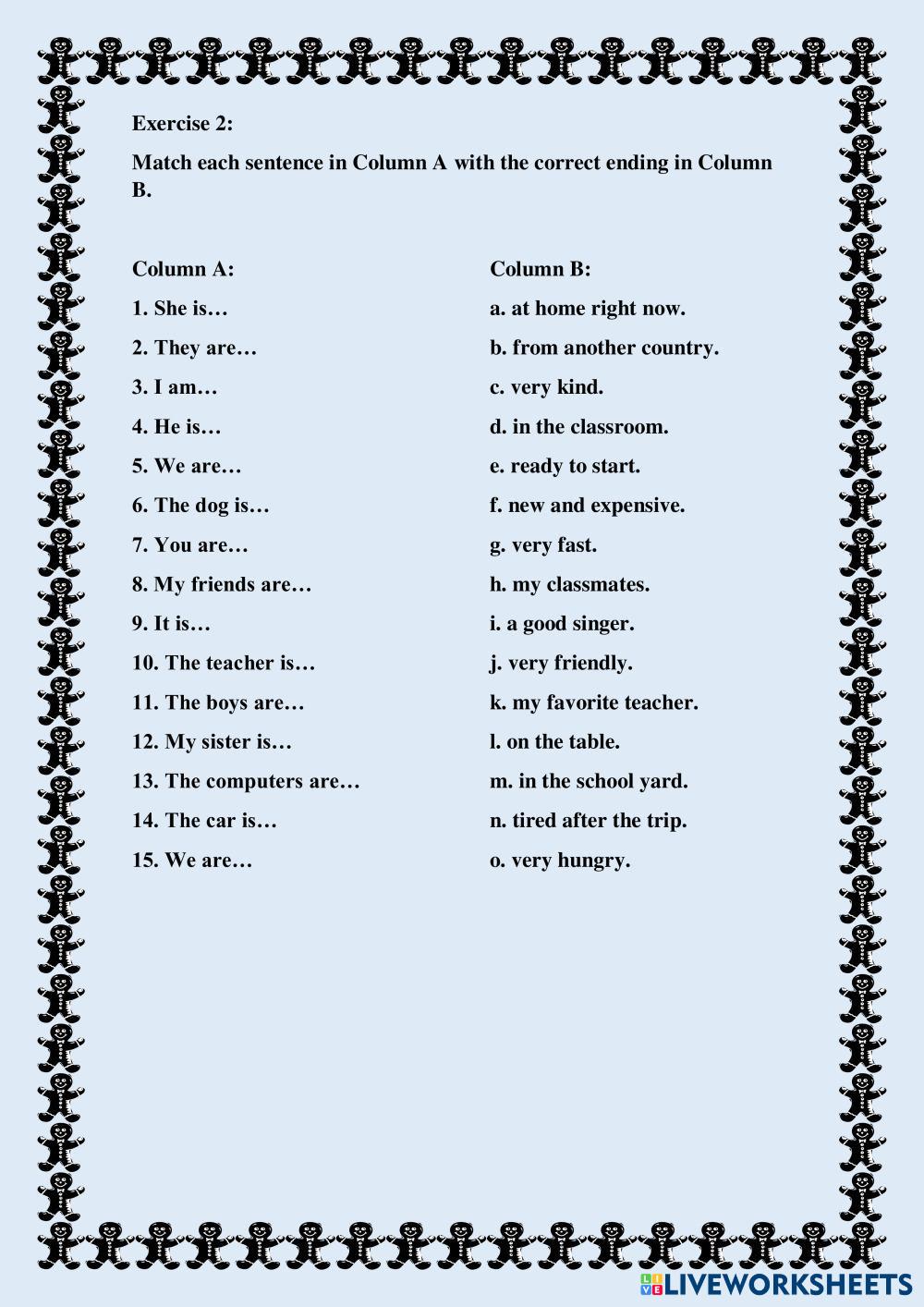 Exercise 2:

Match each sentence in Column A with the correct ending in Column B.

Column A:
1. She is…
2. They are…
3. I am…
4. He is…
5. We are…
6. The dog is…
7. You are…
8. My friends are…
9. It is…
10. The teacher is…
11. The boys are…
12. My sister is…
13. The computers are…
14. The car is…
15. We are…

Column B:
a. at home right now.
b. from another country.
c. very kind.
d. in the classroom.
e. ready to start.
f. new and expensive.
g. very fast.
h. my classmates.
i. a good singer.
j. very friendly.
k. my favorite teacher.
l. on the table.
m. in the school yard.
n. tired after the trip.
o. very hungry.

LIVEWORKSHEETS